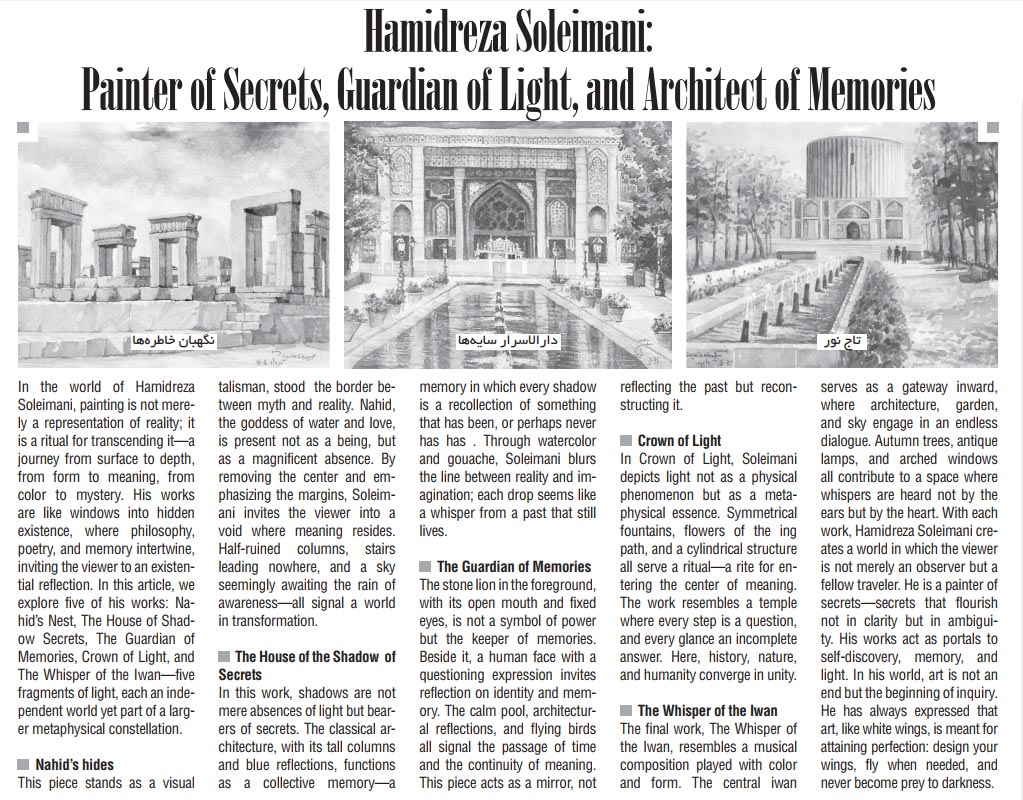 Hamidreza Soleimani:
Painter of Secrets, Guardian of Light, and Architect of Memories

نگهبان خاطره‌ها

دارالاسرار سایه‌ها

تاج نور

In the world of Hamidreza Soleimani, painting is not merely a representation of reality; it is a ritual for transcending it—a journey from surface to depth, from form to meaning, from color to mystery. His works are like windows into hidden existence, where philosophy, poetry, and memory intertwine, inviting the viewer to an existential reflection. In this article, we explore five of his works: Nahid's Nest, The House of Shadow Secrets, The Guardian of Memories, Crown of Light, and The Whisper of the Iwan—five fragments of light, each an independent world yet part of a larger metaphysical constellation.

Nahid's hides
This piece stands as a visual talisman, stood the border between myth and reality. Nahid, the goddess of water and love, is present not as a being, but as a magnificent absence. By removing the center and emphasizing the margins, Soleimani invites the viewer into a void where meaning resides. Half-ruined columns, stairs leading nowhere, and a sky seemingly awaiting the rain of awareness—all signal a world in transformation.

The House of the Shadow of Secrets
In this work, shadows are not mere absences of light but bearers of secrets. The classical architecture, with its tall columns and blue reflections, functions as a collective memory—a memory in which every shadow is a recollection of something that has been, or perhaps never has has . Through watercolor and gouache, Soleimani blurs the line between reality and imagination; each drop seems like a whisper from a past that still lives.

The Guardian of Memories
The stone lion in the foreground, with its open mouth and fixed eyes, is not a symbol of power but the keeper of memories. Beside it, a human face with a questioning expression invites reflection on identity and memory. The calm pool, architectural reflections, and flying birds all signal the passage of time and the continuity of meaning. This piece acts as a mirror, not reflecting the past but reconstructing it.

Crown of Light
In Crown of Light, Soleimani depicts light not as a physical phenomenon but as a metaphysical essence. Symmetrical fountains, flowers of the ing path, and a cylindrical structure all serve a ritual—a rite for entering the center of meaning. The work resembles a temple where every step is a question, and every glance an incomplete answer. Here, history, nature, and humanity converge in unity.

The Whisper of the Iwan
The final work, The Whisper of the Iwan, resembles a musical composition played with color and form. The central iwan serves as a gateway inward, where architecture, garden, and sky engage in an endless dialogue. Autumn trees, antique lamps, and arched windows all contribute to a space where whispers are heard not by the ears but by the heart. With each work, Hamidreza Soleimani creates a world in which the viewer is not merely an observer but a fellow traveler. He is a painter of secrets—secrets that flourish not in clarity but in ambiguity. His works act as portals to self-discovery, memory, and light. In his world, art is not an end but the beginning of inquiry. He has always expressed that art, like white wings, is meant for attaining perfection: design your wings, fly when needed, and never become prey to darkness.